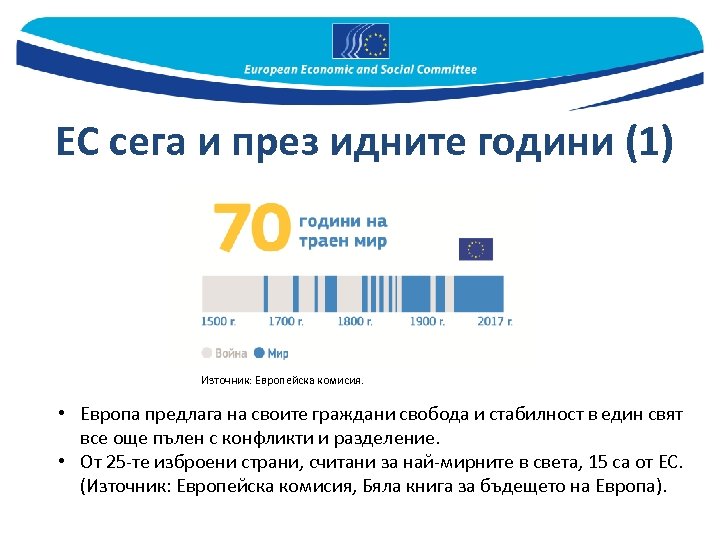 European Economic and Social Committee

ЕС сега и през идните години (1)

70 години на траен мир

1500 г. 1700 г. 1800 г. 1900 г. 2017 г.

Война Мир

Източник: Европейска комисия.

• Европа предлага на своите граждани свобода и стабилност в един свят все още пълен с конфликти и разделение.
• От 25-те изброени страни, считани за най-мирните в света, 15 са от ЕС. (Източник: Европейска комисия, Бяла книга за бъдещето на Европа).